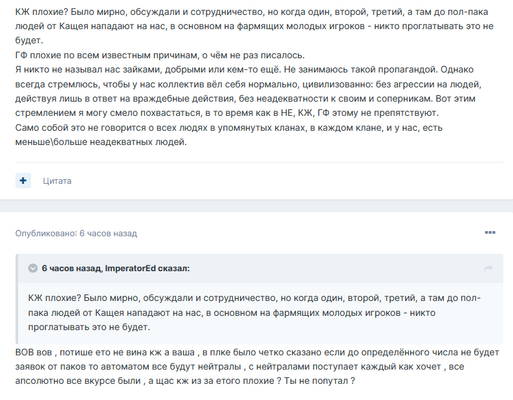 КЖ плохие? Было мирно, обсуждали и сотрудничество, но когда один, второй, третий, а там до пол-пака людей от Кащея нападают на нас, в основном на фармящих молодых игроков - никто проглатывать это не будет.
ГФ плохие по всем известным причинам, о чём не раз писалось.
Я никто не называл нас зайками, добрыми или кем-то ещё. Не занимаюсь такой пропагандой. Однако всегда стремлюсь, чтобы у нас коллектив вёл себя нормально, цивилизованно: без агрессии на людей, действуя лишь в ответ на враждебные действия, без неадекватности к своим и соперникам. Вот этим стремлением я могу смело похвастаться, в то время как в НЕ, КЖ, ГФ этому не препятствуют.
Само собой это не говорится о всех людях в упомянутых кланах, в каждом клане, и у нас, есть меньше\больше неадекватных людей.

Цитата

Опубликовано: 6 часов назад

6 часов назад, ImperatorEd сказал:

КЖ плохие? Было мирно, обсуждали и сотрудничество, но когда один, второй, третий, а там до пол-пака людей от Кащея нападают на нас, в основном на фармящих молодых игроков - никто проглатывать это не будет.

ВОВ вов , потише ето не вина кж а ваша , в плке было четко сказано если до определённого числа не будет заявок от паков то автоматом все будут нейтралы , с нейтралами поступает каждый как хочет , все апсолютно все вкурсе были , а щас кж из за етого плохие ? Ты не попутал ?